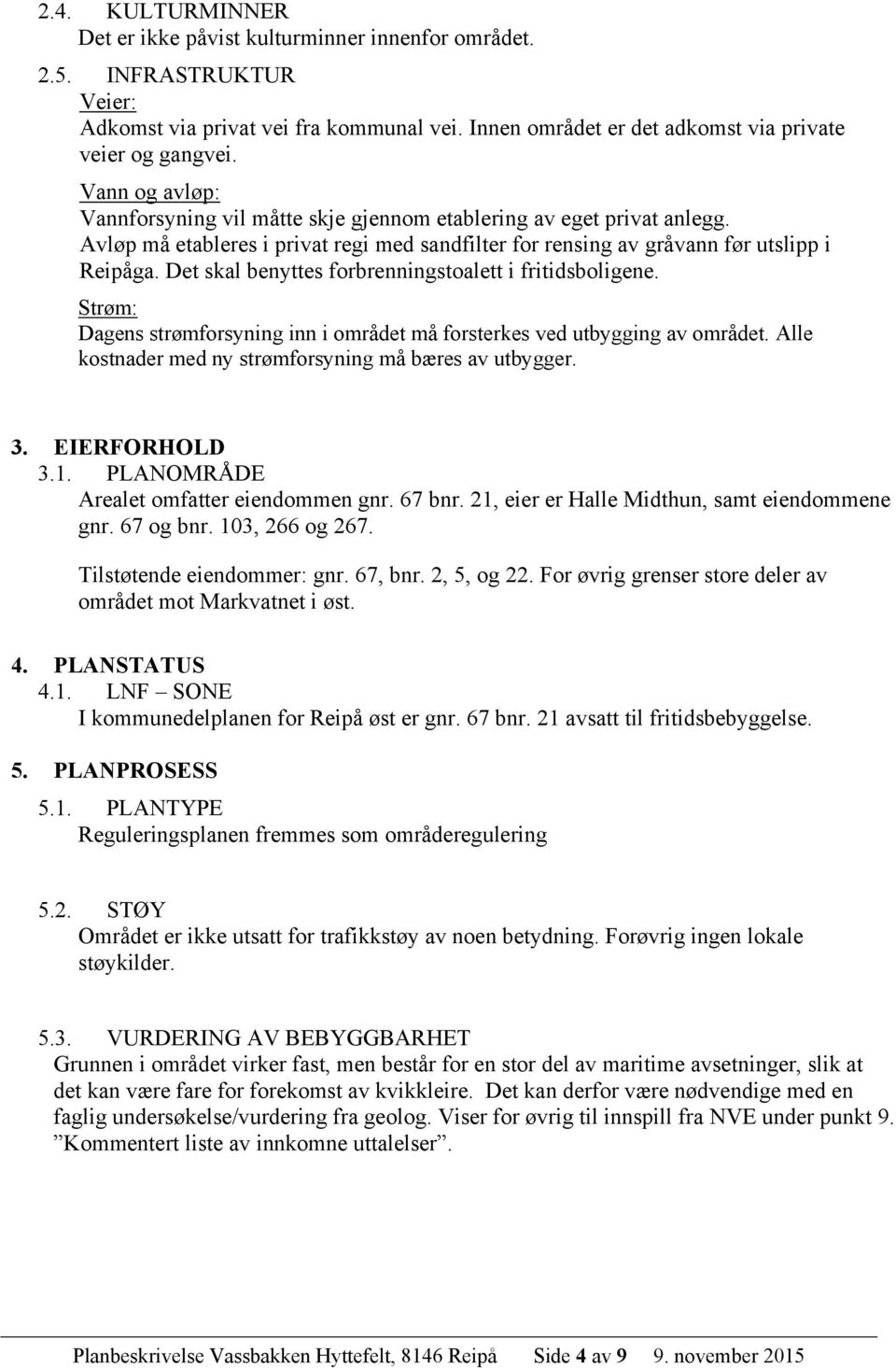 2.4. KULTURMINNER
Det er ikke påvist kulturminner innenfor området.

2.5. INFRASTRUKTUR
Veier:
Adkomst via privat vei fra kommunal vei. Innen området er det adkomst via private veier og gangvei.

Vann og avløp:
Vannforsyning vil måtte skje gjennom etablering av eget privat anlegg.
Avløp må etableres i privat regi med sandfilter for rensing av gråvann før utslipp i Reipåga. Det skal benyttes forbrenningstoalett i fritidsboligene.

Strøm:
Dagens strømforsyning inn i området må forsterkes ved utbygging av området. Alle kostnader med ny strømforsyning må bæres av utbygger.

3. EIERFORHOLD
3.1. PLANOMRÅDE
Arealet omfatter eiendommen gnr. 67 bnr. 21, eier er Halle Midthun, samt eiendommene gnr. 67 og bnr. 103, 266 og 267.

Tilstøtende eiendommer: gnr. 67, bnr. 2, 5, og 22. For øvrig grenser store deler av området mot Markvatnet i øst.

4. PLANSTATUS
4.1. LNF – SONE
I kommunedelplanen for Reipå øst er gnr. 67 bnr. 21 avsatt til fritidsbebyggelse.

5. PLANPROSESS

5.1. PLANTYPE
Reguleringsplanen fremmes som områderegulering

5.2. STØY
Området er ikke utsatt for trafikkstøy av noen betydning. Forøvrig ingen lokale støykilder.

5.3. VURDERING AV BEBYGGBARHET
Grunnen i området virker fast, men består for en stor del av maritime avsetninger, slik at det kan være fare for forekomst av kvikkleire. Det kan derfor være nødvendige med en faglig undersøkelse/vurdering fra geolog. Viser for øvrig til innspill fra NVE under punkt 9. ”Kommentert liste av innkomne uttalelser”.

Planbeskrivelse Vassbakken Hyttefelt, 8146 Reipå Side 4 av 9 9. november 2015